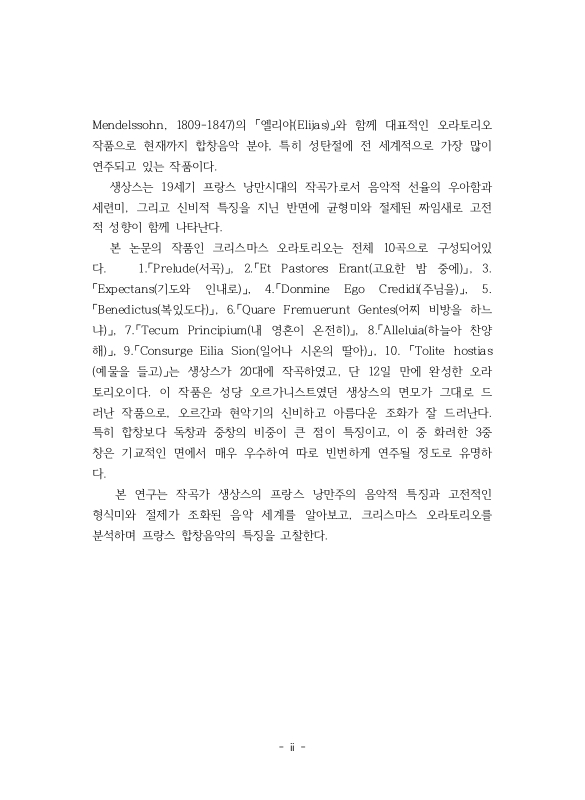 Mendelssohn, 1809-1847)의 「엘리야(Elijas)」와 함께 대표적인 오라토리오 작품으로 현재까지 합창음악 분야, 특히 성탄절에 전 세계적으로 가장 많이 연주되고 있는 작품이다.

생상스는 19세기 프랑스 낭만시대의 작곡가로서 음악적 선율의 우아함과 세련미, 그리고 신비적 특징을 지닌 반면에 균형미와 절제된 짜임새로 고전적 성향이 함께 나타난다.

본 논문의 작품인 크리스마스 오라토리오는 전체 10곡으로 구성되어있다. 1.「Prelude(서곡)」, 2.「Et Pastores Erant(고요한 밤 중에)」, 3.「Expectans(기도와 인내로)」, 4.「Donmine Ego Credidi(주님을)」, 5.「Benedictus(복있도다)」, 6.「Quare Fremuerunt Gentes(어찌 비방을 하느냐)」, 7.「Tecum Principium(내 영혼이 온전히)」, 8.「Alleluia(하늘아 찬양해)」, 9.「Consurge Eilia Sion(일어나 시온의 딸아)」, 10. 「Tolite hostias(예물을 들고)」는 생상스가 20대에 작곡하였고, 단 12일 만에 완성한 오라토리오이다. 이 작품은 성당 오르가니스트였던 생상스의 면모가 그대로 드러난 작품으로, 오르간과 현악기의 신비하고 아름다운 조화가 잘 드러난다. 특히 합창보다 독창과 중창의 비중이 큰 점이 특징이고, 이 중 화려한 3중창은 기교적인 면에서 매우 우수하여 따로 빈번하게 연주될 정도로 유명하다.

본 연구는 작곡가 생상스의 프랑스 낭만주의 음악적 특징과 고전적인 형식미와 절제가 조화된 음악 세계를 알아보고, 크리스마스 오라토리오를 분석하며 프랑스 합창음악의 특징을 고찰한다.

- ii -